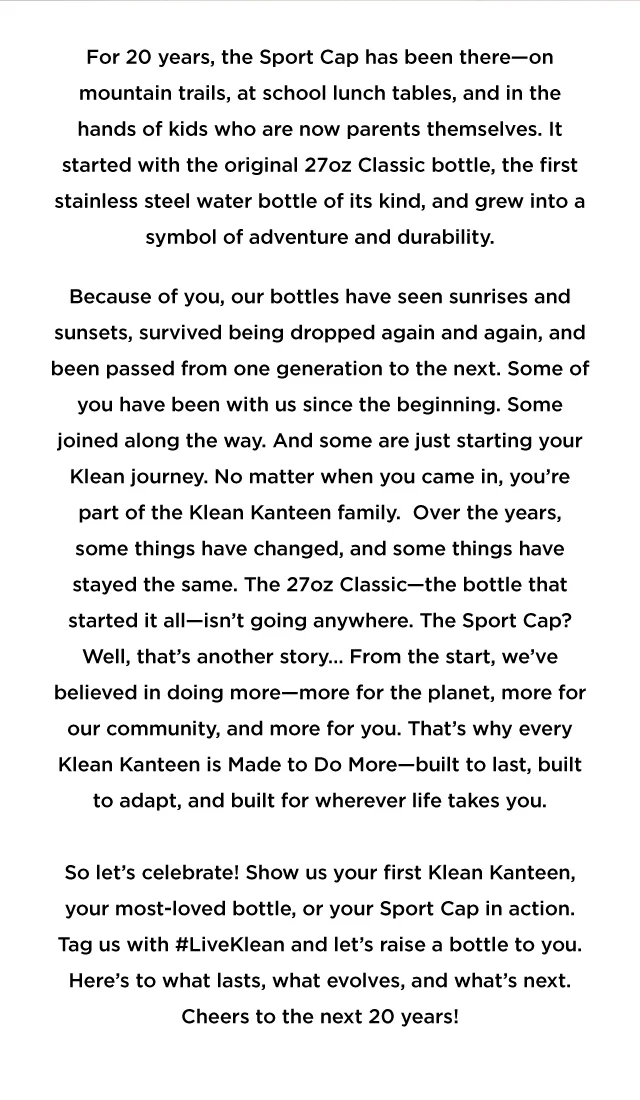 For 20 years, the Sport Cap has been there—on mountain trails, at school lunch tables, and in the hands of kids who are now parents themselves. It started with the original 27oz Classic bottle, the first stainless steel water bottle of its kind, and grew into a symbol of adventure and durability.

Because of you, our bottles have seen sunrises and sunsets, survived being dropped again and again, and been passed from one generation to the next. Some of you have been with us since the beginning. Some joined along the way. And some are just starting your Klean journey. No matter when you came in, you're part of the Klean Kanteen family. Over the years, some things have changed, and some things have stayed the same. The 27oz Classic—the bottle that started it all—isn't going anywhere. The Sport Cap? Well, that's another story... From the start, we've believed in doing more—more for the planet, more for our community, and more for you. That's why every Klean Kanteen is Made to Do More—built to last, built to adapt, and built for wherever life takes you.

So let's celebrate! Show us your first Klean Kanteen, your most-loved bottle, or your Sport Cap in action. Tag us with #LiveKlean and let's raise a bottle to you. Here's to what lasts, what evolves, and what's next. Cheers to the next 20 years!